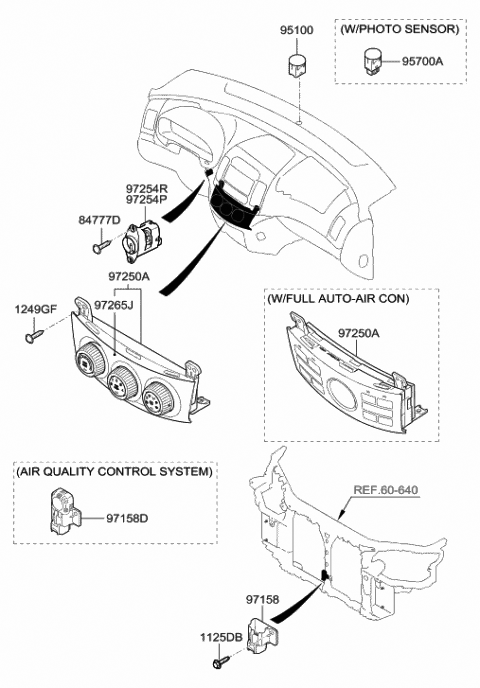 95100

(W/PHOTO SENSOR)

95700A

97254R
97254P

84777D

97250A

97265J

1249GF

(W/FULL AUTO-AIR CON)

97250A

(AIR QUALITY CONTROL SYSTEM)

97158D

REF.60-640

97158

1125DB